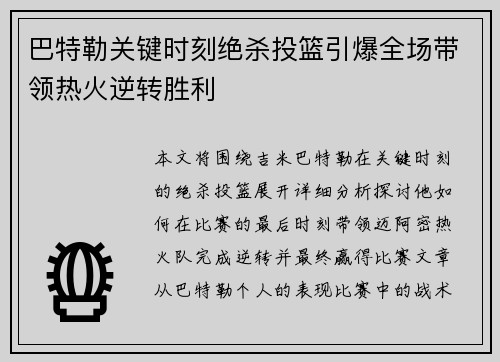 巴特勒关键时刻绝杀投篮引爆全场带领热火逆转胜利

本文将围绕吉米巴特勒在关键时刻的绝杀投篮展开详细分析探讨他如何在比赛的最后时刻带领迈阿密热火队完成逆转并最终赢得比赛文章从巴特勒个人的表现比赛中的战术